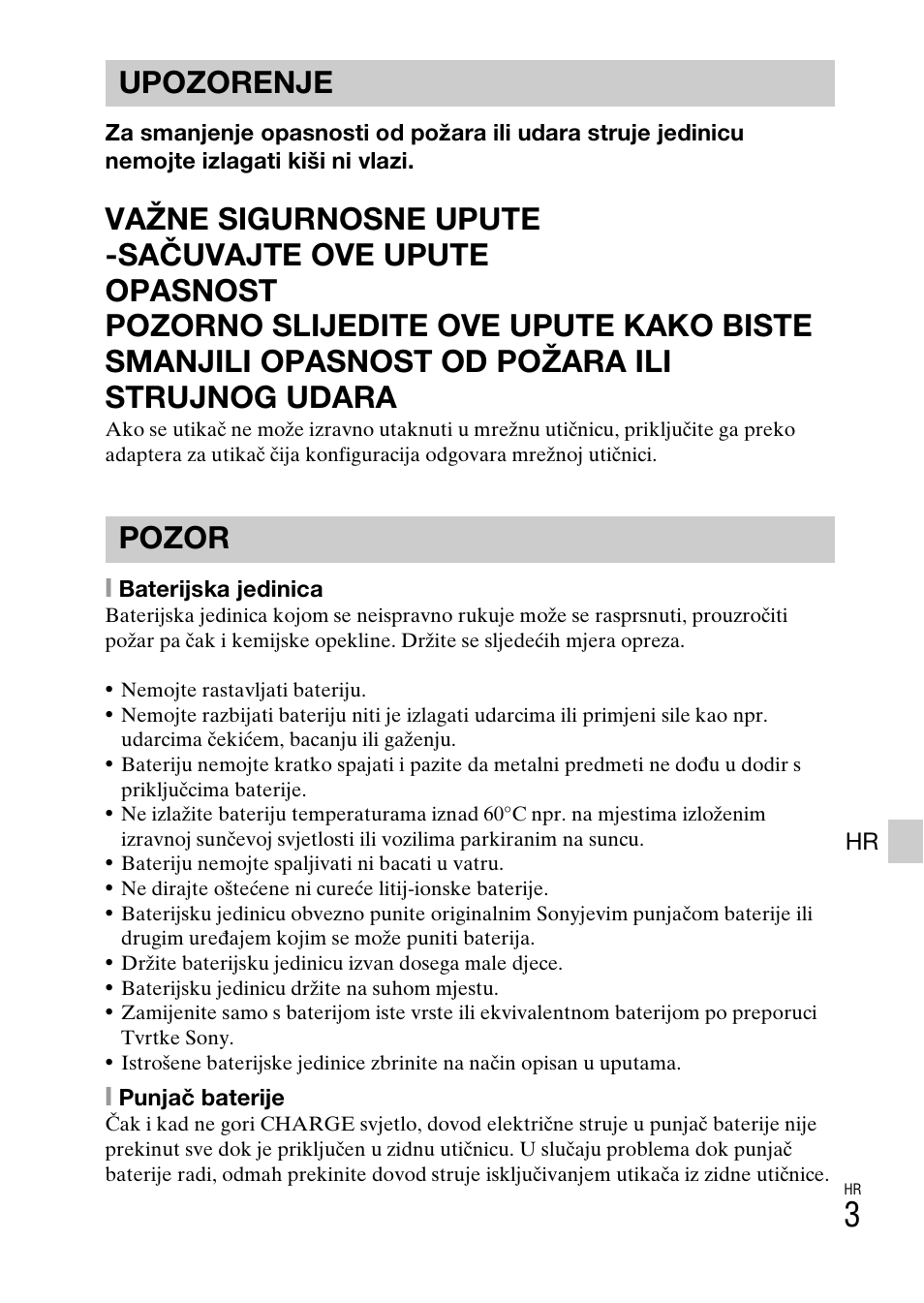 UPOZORENJE

Za smanjenje opasnosti od požara ili udara struje jedinicu nemojte izlagati kiši ni vlazi.

VAŽNE SIGURNOSNE UPUTE -SAČUVAJTE OVE UPUTE
OPASNOST
POZORNO SLIJEDITE OVE UPUTE KAKO BISTE SMANJILI OPASNOST OD POŽARA ILI STRUJNOG UDARA

Ako se utikač ne može izravno utaknuti u mrežnu utičnicu, priključite ga preko adaptera za utikač čija konfiguracija odgovara mrežnoj utičnici.

POZOR

Baterijska jedinica
Baterijska jedinica kojom se neispravno rukuje može se rasprsnuti, prouzročiti požar pa čak i kemijske opekline. Držite se sljedećih mjera opreza.

• Nemojte rastavljati bateriju.
• Nemojte razbijati bateriju niti je izlagati udarcima ili primjeni sile kao npr. udarcima čekićem, bacanju ili gaženju.
• Bateriju nemojte kratko spajati i pazite da metalni predmeti ne dođu u dodir s priključcima baterije.
• Ne izlažite bateriju temperaturama iznad 60°C npr. na mjestima izloženim izravnoj sunčevoj svjetlosti ili vozilima parkiranim na suncu.
• Bateriju nemojte spaljivati ni bacati u vatru.
• Ne dirajte oštećene ni cureće litij-ionske baterije.
• Baterijsku jedinicu obvezno punite originalnim Sonyjevim punjačom baterije ili drugim uređajem kojim se može puniti baterija.
• Držite baterijsku jedinicu izvan dosega male djece.
• Baterijsku jedinicu držite na suhom mjestu.
• Zamijenite samo s baterijom iste vrste ili ekvivalentnom baterijom po preporuci Tvrtke Sony.
• Istrošene baterijske jedinice zbrinite na način opisan u uputama.

Punjač baterije
Čak i kad ne gori CHARGE svjetlo, dovod električne struje u punjač baterije nije prekinut sve dok je priključen u zidnu utičnicu. U slučaju problema dok punjač baterije radi, odmah prekinite dovod struje isključivanjem utikača iz zidne utičnice.

HR

HR
3